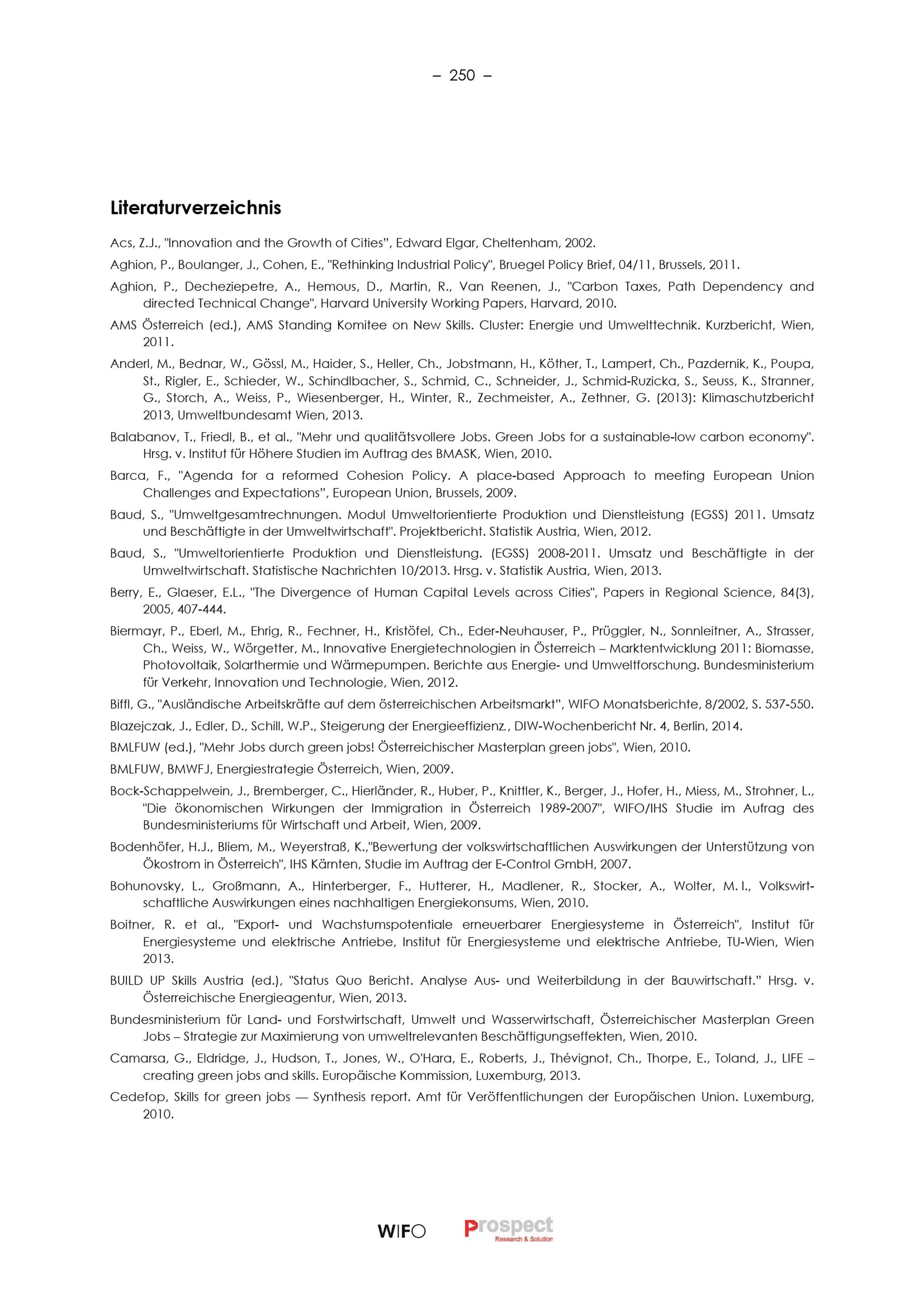 – 250 –

Literaturverzeichnis

Acs, Z.J., "Innovation and the Growth of Cities", Edward Elgar, Cheltenham, 2002.

Aghion, P., Boulanger, J., Cohen, E., "Rethinking Industrial Policy", Bruegel Policy Brief, 04/11, Brussels, 2011.

Aghion, P., Decheziepetre, A., Hemous, D., Martin, R., Van Reenen, J., "Carbon Taxes, Path Dependency and directed Technical Change", Harvard University Working Papers, Harvard, 2010.

AMS Österreich (ed.), AMS Standing Komitee on New Skills. Cluster: Energie und Umwelttechnik. Kurzbericht, Wien, 2011.

Anderl, M., Bednar, W., Gössl, M., Haider, S., Heller, Ch., Jobstmann, H., Köther, T., Lampert, Ch., Pazdernik, K., Poupa, St., Rigler, E., Schieder, W., Schindlbacher, S., Schmid, C., Schneider, J., Schmid-Ruzicka, S., Seuss, K., Stranner, G., Storch, A., Weiss, P., Wiesenberger, H., Winter, R., Zechmeister, A., Zethner, G. (2013): Klimaschutzbericht 2013, Umweltbundesamt Wien, 2013.

Balabanov, T., Friedl, B., et al., "Mehr und qualitätsvollere Jobs. Green Jobs for a sustainable-low carbon economy". Hrsg. v. Institut für Höhere Studien im Auftrag des BMASK, Wien, 2010.

Barca, F., "Agenda for a reformed Cohesion Policy. A place-based Approach to meeting European Union Challenges and Expectations", European Union, Brussels, 2009.

Baud, S., "Umweltgesamtrechnungen. Modul Umweltorientierte Produktion und Dienstleistung (EGSS) 2011. Umsatz und Beschäftigte in der Umweltwirtschaft". Projektbericht. Statistik Austria, Wien, 2012.

Baud, S., "Umweltorientierte Produktion und Dienstleistung. (EGSS) 2008-2011. Umsatz und Beschäftigte in der Umweltwirtschaft. Statistische Nachrichten 10/2013. Hrsg. v. Statistik Austria, Wien, 2013.

Berry, E., Glaeser, E.L., "The Divergence of Human Capital Levels across Cities", Papers in Regional Science, 84(3), 2005, 407-444.

Biermayr, P., Eberl, M., Ehrig, R., Fechner, H., Kristöfel, Ch., Eder-Neuhauser, P., Prüggler, N., Sonnleitner, A., Strasser, Ch., Weiss, W., Wörgetter, M., Innovative Energietechnologien in Österreich – Marktentwicklung 2011: Biomasse, Photovoltaik, Solarthermie und Wärmepumpen. Berichte aus Energie- und Umweltforschung. Bundesministerium für Verkehr, Innovation und Technologie, Wien, 2012.

Biffl, G., "Ausländische Arbeitskräfte auf dem österreichischen Arbeitsmarkt", WIFO Monatsberichte, 8/2002, S. 537-550.

Blazejczak, J., Edler, D., Schill, W.P., Steigerung der Energieeffizienz., DIW-Wochenbericht Nr. 4, Berlin, 2014.

BMLFUW (ed.), "Mehr Jobs durch green jobs! Österreichischer Masterplan green jobs", Wien, 2010.

BMLFUW, BMWFJ, Energiestrategie Österreich, Wien, 2009.

Bock-Schappelwein, J., Bremberger, C., Hierländer, R., Huber, P., Knittler, K., Berger, J., Hofer, H., Miess, M., Strohner, L., "Die ökonomischen Wirkungen der Immigration in Österreich 1989-2007", WIFO/IHS Studie im Aufrag des Bundesministeriums für Wirtschaft und Arbeit, Wien, 2009.

Bodenhöfer, H.J., Bliem, M., Weyerstraß, K.,"Bewertung der volkswirtschaftlichen Auswirkungen der Unterstützung von Ökostrom in Österreich", IHS Kärnten, Studie im Auftrag der E-Control GmbH, 2007.

Bohunovsky, L., Großmann, A., Hinterberger, F., Hutterer, H., Madlener, R., Stocker, A., Wolter, M. I., Volkswirtschaftliche Auswirkungen eines nachhaltigen Energiekonsums, Wien, 2010.

Boitner, R. et al., "Export- und Wachstumspotentiale erneuerbarer Energiesysteme in Österreich", Institut für Energiesysteme und elektrische Antriebe, Institut für Energiesysteme und elektrische Antriebe, TU-Wien, Wien 2013.

BUILD UP Skills Austria (ed.), "Status Quo Bericht. Analyse Aus- und Weiterbildung in der Bauwirtschaft." Hrsg. v. Österreichische Energieagentur, Wien, 2013.

Bundesministerium für Land- und Forstwirtschaft, Umwelt und Wasserwirtschaft, Österreichischer Masterplan Green Jobs – Strategie zur Maximierung von umweltrelevanten Beschäftigungseffekten, Wien, 2010.

Camarsa, G., Eldridge, J., Hudson, T., Jones, W., O'Hara, E., Roberts, J., Thévignot, Ch., Thorpe, E., Toland, J., LIFE – creating green jobs and skills. Europäische Kommission, Luxemburg, 2013.

Cedefop, Skills for green jobs — Synthesis report. Amt für Veröffentlichungen der Europäischen Union. Luxemburg, 2010.

WIFO Prospect Research & Solution